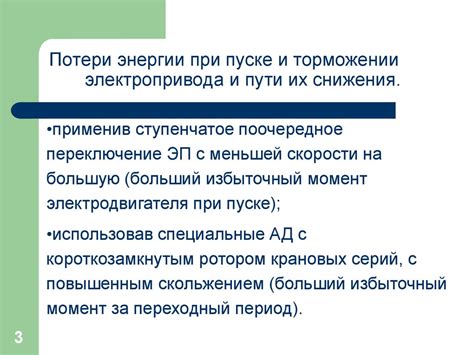 Потери энергии при пуске и торможении электропривода и пути их снижения.

•применив ступенчатое поочередное переключение ЭП с меньшей скорости на большую (больший избыточный момент электродвигателя при пуске);

•использовав специальные АД с короткозамкнутым ротором крановых серий, с повышенным скольжением (больший избыточный момент за переходный период).

3